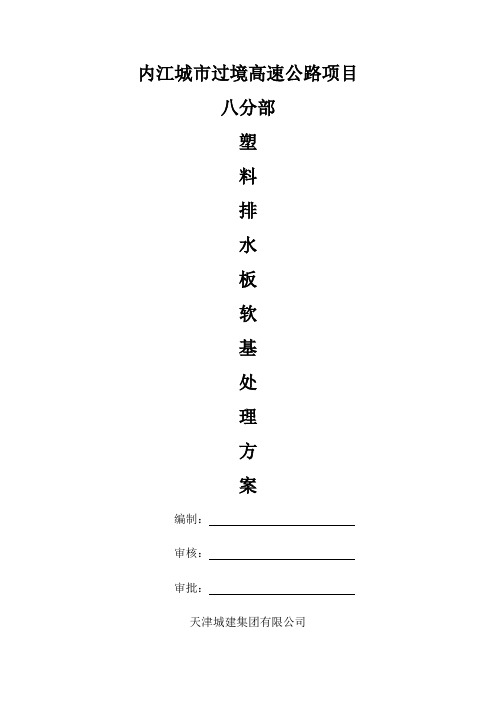 内江城市过境高速公路项目

八分部

塑

料

排

水

板

软

基

处

理

方

案

编制：

审核：

审批：

天津城建集团有限公司